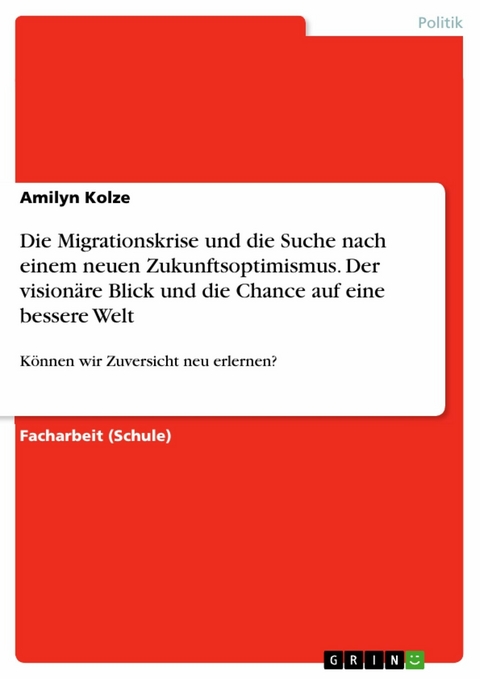 Politik

Amilyn Kolze

Die Migrationskrise und die Suche nach einem neuen Zukunftsoptimismus. Der visionäre Blick und die Chance auf eine bessere Welt

Können wir Zuversicht neu erlernen?

Facharbeit (Schule)

GRIN